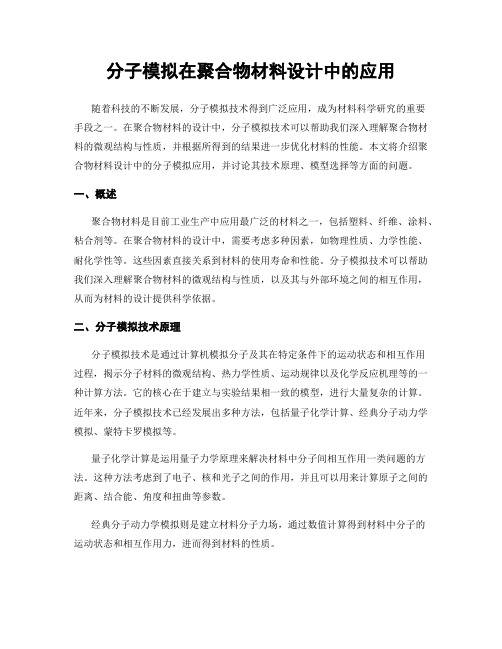 分子模拟在聚合物材料设计中的应用

随着科技的不断发展，分子模拟技术得到广泛应用，成为材料科学研究的重要手段之一。在聚合物材料的设计中，分子模拟技术可以帮助我们深入理解聚合物材料的微观结构与性质，并根据所得到的结果进一步优化材料的性能。本文将介绍聚合物材料设计中的分子模拟应用，并讨论其技术原理、模型选择等方面的问题。

一、概述

聚合物材料是目前工业生产中应用最广泛的材料之一，包括塑料、纤维、涂料、粘合剂等。在聚合物材料的设计中，需要考虑多种因素，如物理性质、力学性能、耐化学性等。这些因素直接关系到材料的使用寿命和性能。分子模拟技术可以帮助我们深入理解聚合物材料的微观结构与性质，以及其与外部环境之间的相互作用，从而为材料的设计提供科学依据。

二、分子模拟技术原理

分子模拟技术是通过计算机模拟分子及其在特定条件下的运动状态和相互作用过程，揭示分子材料的微观结构、热力学性质、运动规律以及化学反应机理等的一种计算方法。它的核心在于建立与实验结果相一致的模型，进行大量复杂的计算。近年来，分子模拟技术已经发展出多种方法，包括量子化学计算、经典分子动力学模拟、蒙特卡罗模拟等。

量子化学计算是运用量子力学原理来解决材料中分子间相互作用一类问题的方法。这种方法考虑到了电子、核和光子之间的作用，并且可以用来计算原子之间的距离、结合能、角度和扭曲等参数。

经典分子动力学模拟则是建立材料分子力场，通过数值计算得到材料中分子的运动状态和相互作用力，进而得到材料的性质。